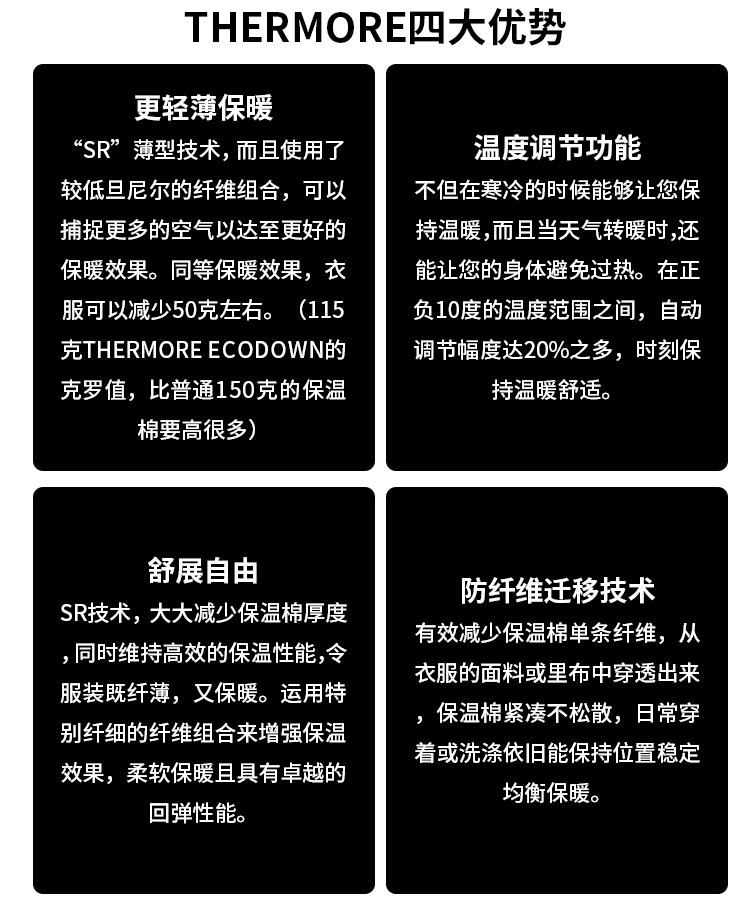 THERMORE四大优势

更轻薄保暖

“SR”薄型技术，而且使用了较低旦尼尔的纤维组合，可以捕捉更多的空气以达至更好的保暖效果。同等保暖效果，衣服可以减少50克左右。（115克THERMORE ECODOWN的克罗值，比普通150克的保温棉要高很多）

温度调节功能

不但在寒冷的时候能够让您保持温暖，而且当天气转暖时，还能让您的身体避免过热。在正负10度的温度范围之间，自动调节幅度达20%之多，时刻保持温暖舒适。

舒展自由

SR技术，大大减少保温棉厚度，同时维持高效的保温性能，令服装既纤薄，又保暖。运用特别纤细的纤维组合来增强保温效果，柔软保暖且具有卓越的回弹性能。

防纤维迁移技术

有效减少保温棉单条纤维，从衣服的面料或里布中穿透出来，保温棉紧凑不松散，日常穿着或洗涤依旧能保持位置稳定均衡保暖。